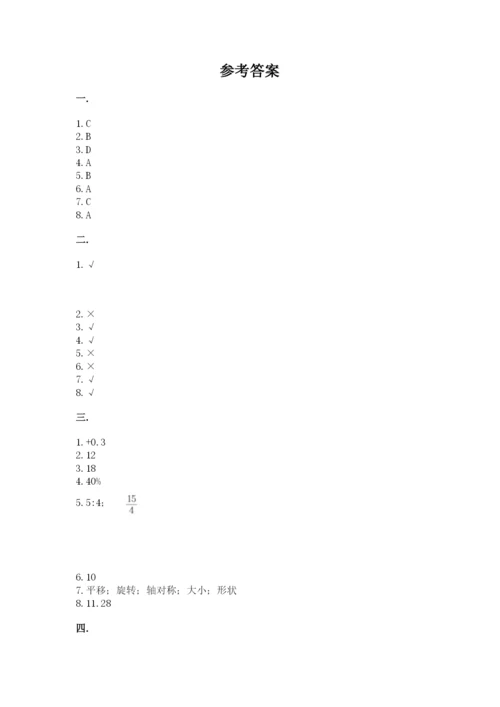 参考答案

一.

1. C
2. B
3. D
4. A
5. B
6. A
7. C
8. A

二.

1. √

2. ×
3. √
4. √
5. ×
6. ×
7. √
8. √

三.

1. +0.3
2. 12
3. 18
4. 40%
5. 5:4； $\frac{15}{4}$

6. 10
7. 平移；旋转；轴对称；大小；形状
8. 11.28

四.